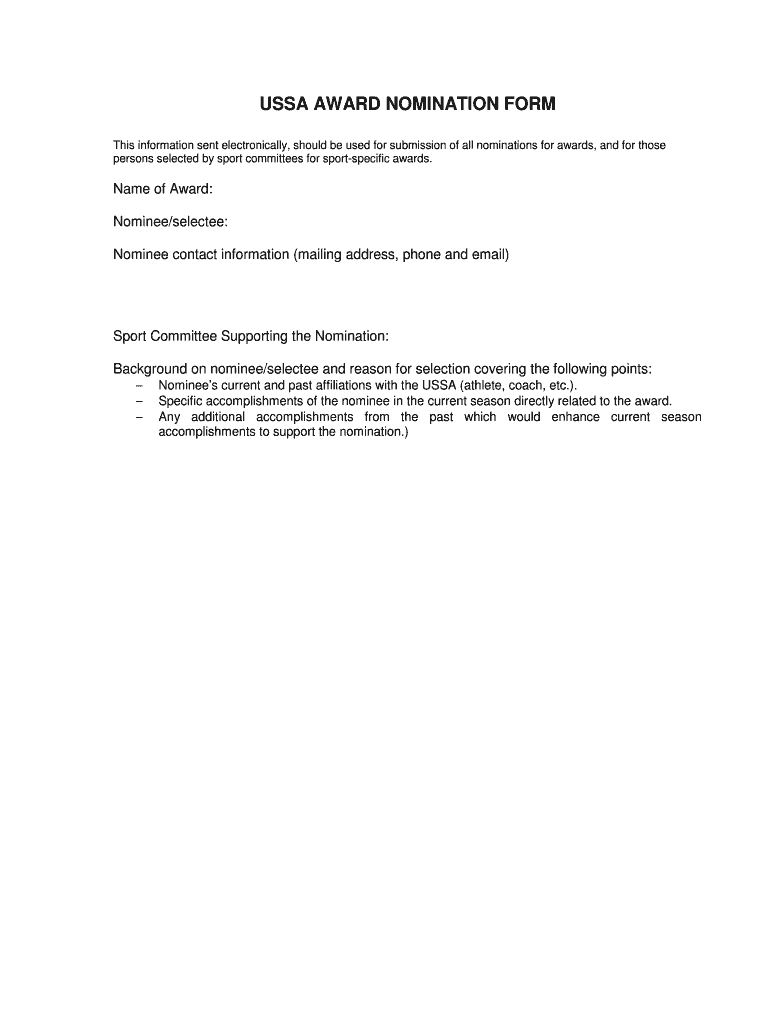 USSA AWARD NOMINATION FORM

This information sent electronically, should be used for submission of all nominations for awards, and for those persons selected by sport committees for sport-specific awards.

Name of Award:

Nominee/selectee:

Nominee contact information (mailing address, phone and email)

Sport Committee Supporting the Nomination:

Background on nominee/selectee and reason for selection covering the following points:
– Nominee's current and past affiliations with the USSA (athlete, coach, etc.).
– Specific accomplishments of the nominee in the current season directly related to the award.
– Any additional accomplishments from the past which would enhance current season accomplishments to support the nomination.)